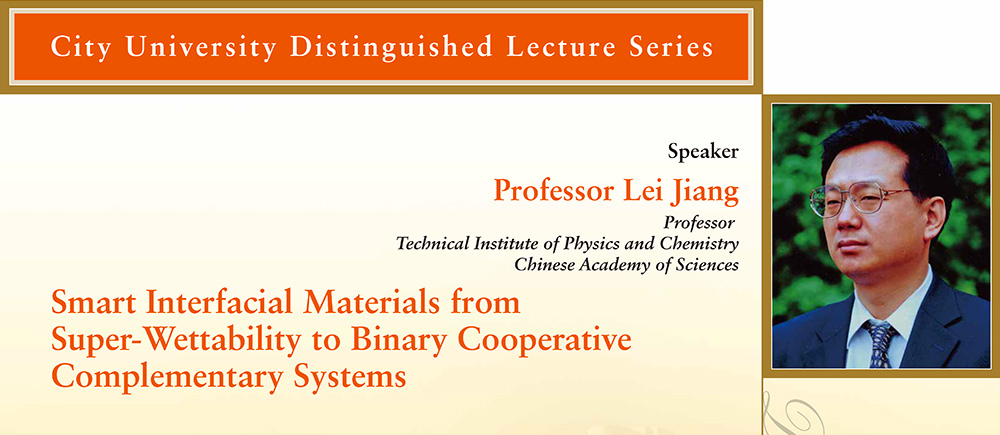 City University Distinguished Lecture Series

Speaker

Professor Lei Jiang

Professor
Technical Institute of Physics and Chemistry
Chinese Academy of Sciences

Smart Interfacial Materials from Super-Wettability to Binary Cooperative Complementary Systems